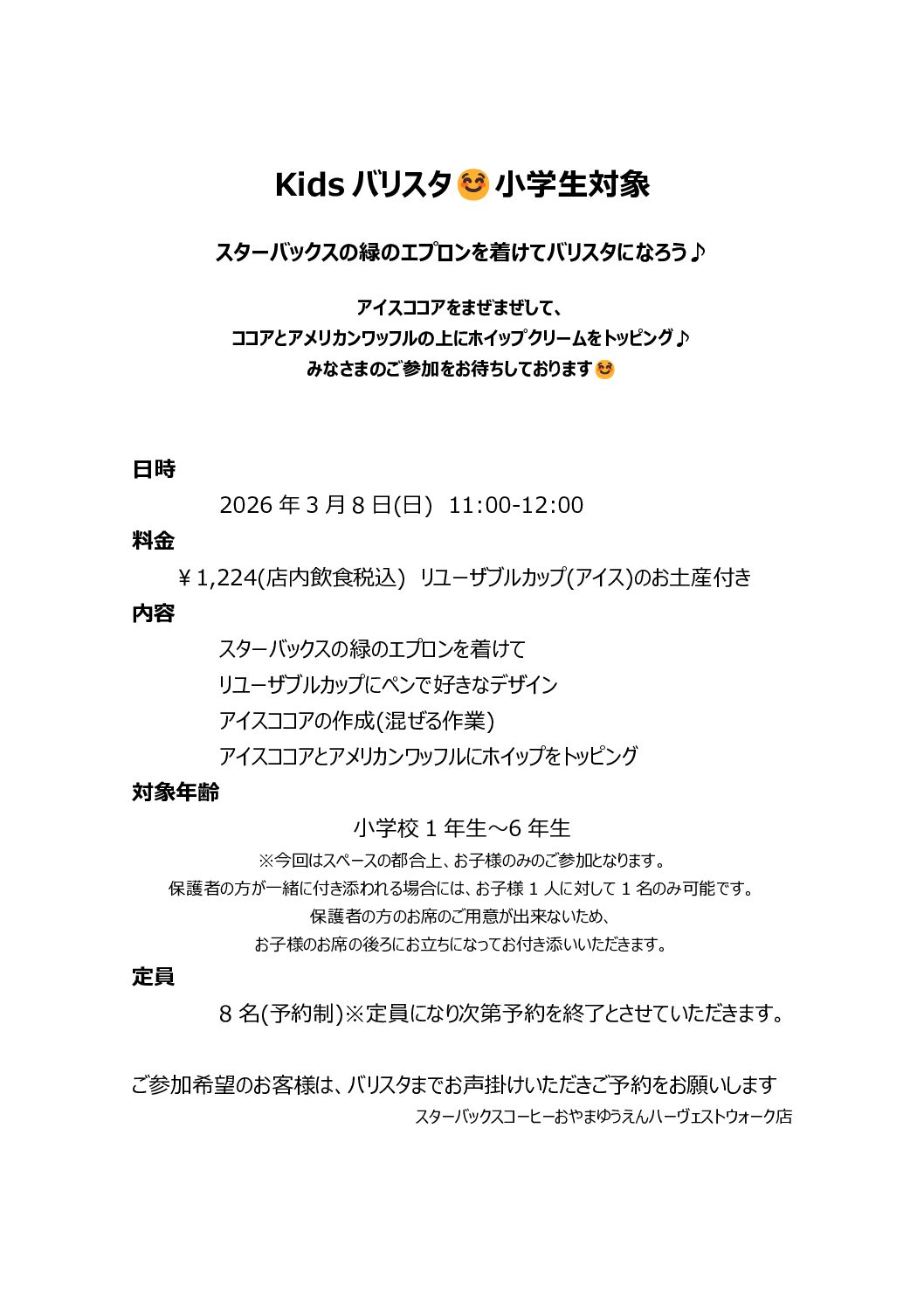 Kids バリスタ😊小学生対象

スターバックスの緑のエプロンを着けてバリスタになろう♪

アイスココアをまぜまぜして、
ココアとアメリカンワッフルの上にホイップクリームをトッピング♪
みなさまのご参加をお待ちしております😊

日時

2026 年 3 月 8 日(日) 11:00-12:00

料金

￥1,224(店内飲食税込) リユーザブルカップ(アイス)のお土産付き

内容

スターバックスの緑のエプロンを着けて
リユーザブルカップにペンで好きなデザイン
アイスココアの作成(混ぜる作業)
アイスココアとアメリカンワッフルにホイップをトッピング

対象年齢

小学校 1 年生～6 年生
※今回はスペースの都合上、お子様のみのご参加となります。
保護者の方が一緒に付き添われる場合には、お子様 1 人に対して 1 名のみ可能です。
保護者の方のお席のご用意が出来ないため、
お子様のお席の後ろにお立ちになってお付き添いいただきます。

定員

8 名(予約制)※定員になり次第予約を終了とさせていただきます。

ご参加希望のお客様は、バリスタまでお声掛けいただきご予約をお願いします
スターバックスコーヒーおやまゆうえんハーヴェストウォーク店